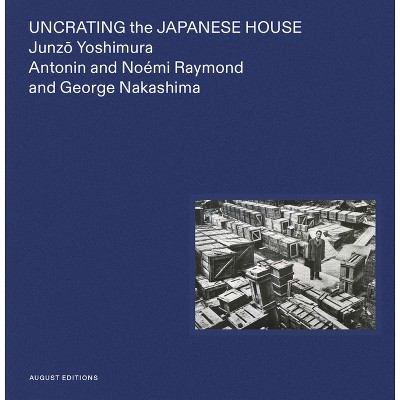 UNCRATING the JAPANESE HOUSE
Junzō Yoshimura
Antonin and Noémi Raymond
and George Nakashima

AUGUST EDITIONS